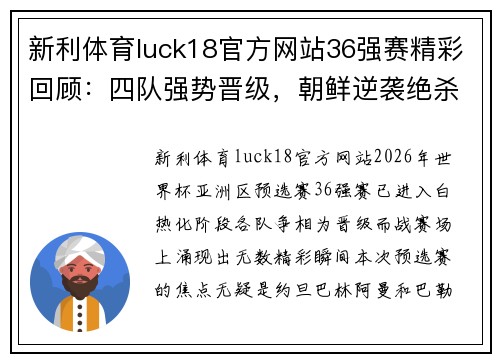 新利体育luck18官方网站36强赛精彩回顾：四队强势晋级，朝鲜逆袭绝杀

新利体育luck18官方网站2026年世界杯亚洲区预选赛36强赛已进入白热化阶段各队争相为晋级而战赛场上涌现出无数精彩瞬间本次预选赛的焦点无疑是约旦巴林阿曼和巴勒